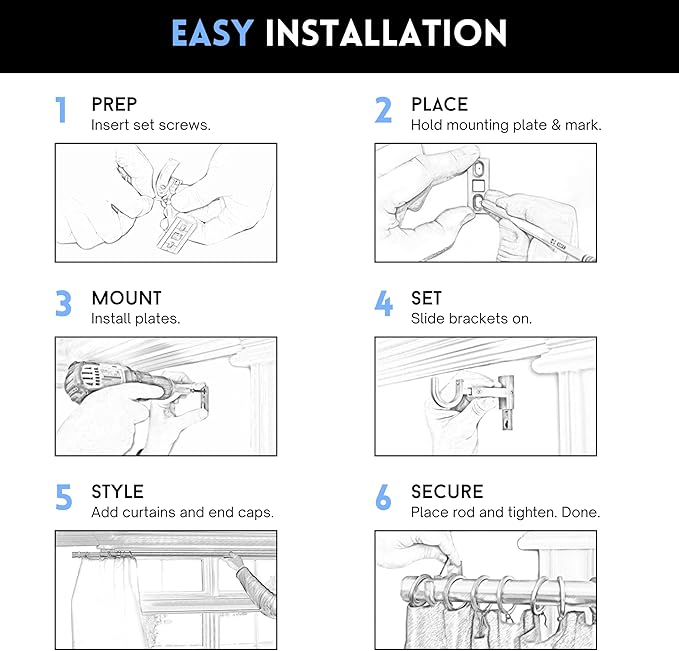 EASY INSTALLATION

1 PREP
Insert set screws.

2 PLACE
Hold mounting plate & mark.

3 MOUNT
Install plates.

4 SET
Slide brackets on.

5 STYLE
Add curtains and end caps.

6 SECURE
Place rod and tighten. Done.